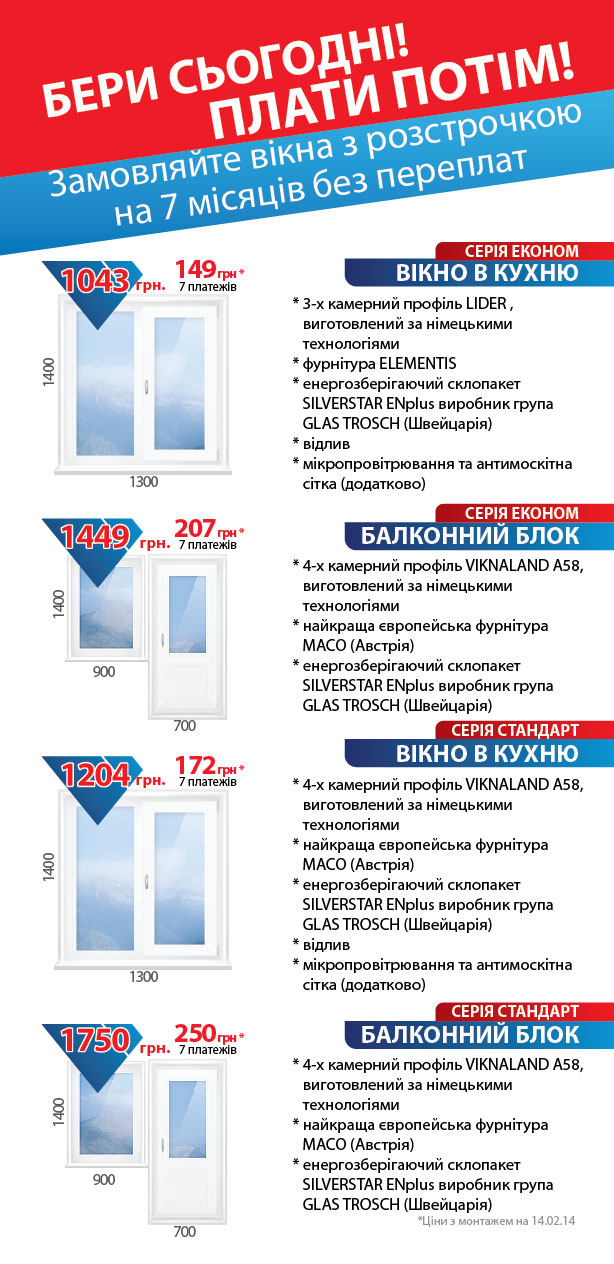 БЕРИ СЬОГОДНІ! ПЛАТИ ПОТІМ!
Замовляйте вікна з розстрочкою на 7 місяців без переплат

1043 грн.
149 грн * 7 платежів
1400
1300
СЕРІЯ ЕКОНОМ
ВІКНО В КУХНЮ
* 3-х камерний профіль LIDER , виготовлений за німецькими технологіями
* фурнітура ELEMENTIS
* енергозберігаючий склопакет SILVERSTAR ENplus виробник група GLAS TROSCH (Швейцарія)
* відлив
* мікропровітрювання та антимоскітна сітка (додатково)

1449 грн.
207 грн * 7 платежів
1400
900
700
СЕРІЯ ЕКОНОМ
БАЛКОННИЙ БЛОК
* 4-х камерний профіль VIKNALAND A58, виготовлений за німецькими технологіями
* найкраща європейська фурнітура MACO (Австрія)
* енергозберігаючий склопакет SILVERSTAR ENplus виробник група GLAS TROSCH (Швейцарія)

1204 грн.
172 грн * 7 платежів
1400
1300
СЕРІЯ СТАНДАРТ
ВІКНО В КУХНЮ
* 4-х камерний профіль VIKNALAND A58, виготовлений за німецькими технологіями
* найкраща європейська фурнітура MACO (Австрія)
* енергозберігаючий склопакет SILVERSTAR ENplus виробник група GLAS TROSCH (Швейцарія)
* відлив
* мікропровітрювання та антимоскітна сітка (додатково)

1750 грн.
250 грн * 7 платежів
1400
900
700
СЕРІЯ СТАНДАРТ
БАЛКОННИЙ БЛОК
* 4-х камерний профіль VIKNALAND A58, виготовлений за німецькими технологіями
* найкраща європейська фурнітура MACO (Австрія)
* енергозберігаючий склопакет SILVERSTAR ENplus виробник група GLAS TROSCH (Швейцарія)
*Ціни з монтажем на 14.02.14